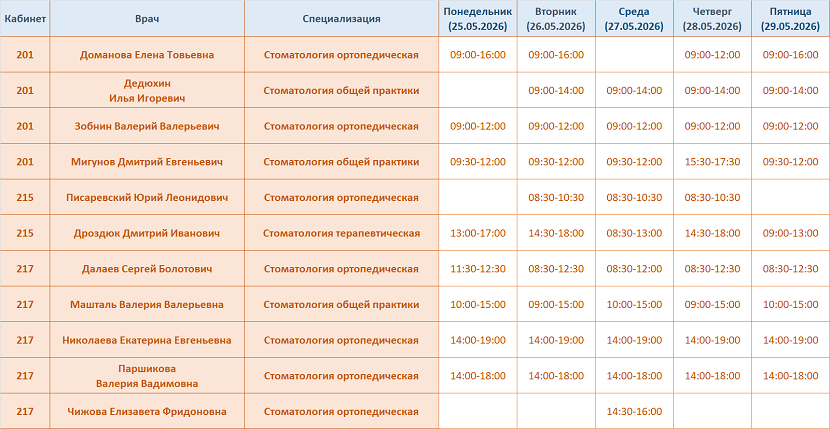 | Кабинет | Врач | Специализация | Понедельник (25.05.2026) | Вторник (26.05.2026) | Среда (27.05.2026) | Четверг (28.05.2026) | Пятница (29.05.2026) |
|---|---|---|---|---|---|---|---|
| 201 | Доманова Елена Товьевна | Стоматология ортопедическая | 09:00-16:00 | 09:00-16:00 | | 09:00-12:00 | 09:00-16:00 |
| 201 | Дедюхин Илья Игоревич | Стоматология общей практики | | 09:00-14:00 | 09:00-14:00 | 09:00-14:00 | 09:00-14:00 |
| 201 | Зобнин Валерий Валерьевич | Стоматология ортопедическая | 09:00-12:00 | 09:00-12:00 | 09:00-12:00 | 09:00-12:00 | 09:00-12:00 |
| 201 | Мигунов Дмитрий Евгеньевич | Стоматология общей практики | 09:30-12:00 | 09:30-12:00 | 09:30-12:00 | 15:30-17:30 | 09:30-12:00 |
| 215 | Писаревский Юрий Леонидович | Стоматология ортопедическая | | 08:30-10:30 | 08:30-10:30 | 08:30-10:30 | |
| 215 | Дроздюк Дмитрий Иванович | Стоматология терапевтическая | 13:00-17:00 | 14:30-18:00 | 08:30-13:00 | 14:30-18:00 | 09:00-13:00 |
| 217 | Далаев Сергей Болотович | Стоматология ортопедическая | 11:30-12:30 | 08:30-12:30 | 08:30-12:00 | 08:30-12:30 | 08:30-12:30 |
| 217 | Машталь Валерия Валерьевна | Стоматология общей практики | 10:00-15:00 | 09:00-15:00 | 10:00-15:00 | 09:00-15:00 | 10:00-15:00 |
| 217 | Николаева Екатерина Евгеньевна | Стоматология ортопедическая | 14:00-19:00 | 14:00-19:00 | 14:00-19:00 | 14:00-19:00 | 14:00-19:00 |
| 217 | Паршикова Валерия Вадимовна | Стоматология ортопедическая | 14:00-18:00 | 14:00-18:00 | 14:00-18:00 | 14:00-18:00 | 14:00-18:00 |
| 217 | Чижова Елизавета Фридоновна | Стоматология ортопедическая | | | 14:30-16:00 | | |